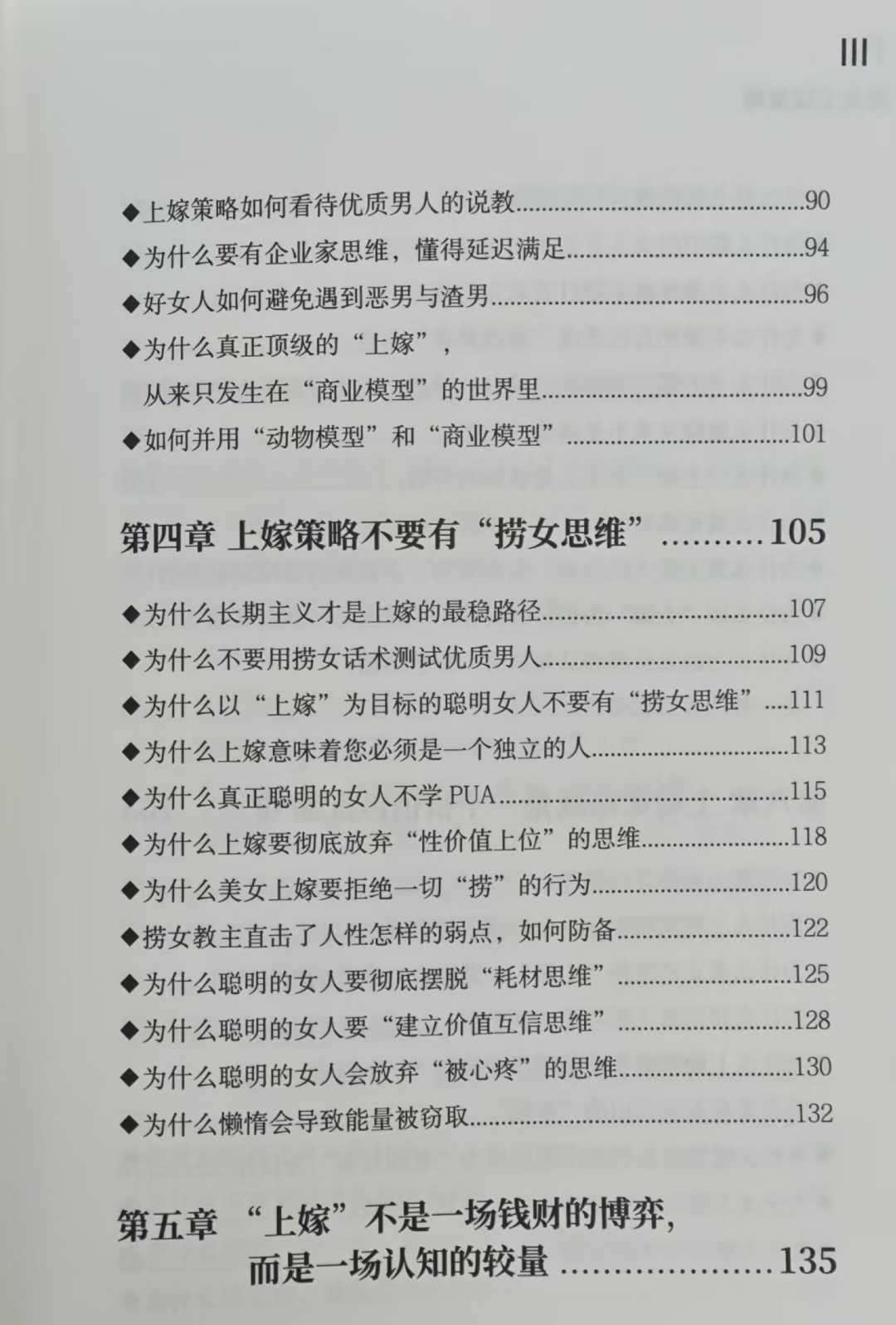 III

◆上嫁策略如何看待优质男人的说教 90
◆为什么要有企业家思维，懂得延迟满足 94
◆好女人如何避免遇到恶男与渣男 96
◆为什么真正顶级的“上嫁”，
从来只发生在“商业模型”的世界里 99
◆如何并用“动物模型”和“商业模型” 101

第四章 上嫁策略不要有“捞女思维” 105

◆为什么长期主义才是上嫁的最稳路径 107
◆为什么不要用捞女话术测试优质男人 109
◆为什么以“上嫁”为目标的聪明女人不要有“捞女思维” 111
◆为什么上嫁意味着您必须是一个独立的人 113
◆为什么真正聪明的女人不学PUA 115
◆为什么上嫁要彻底放弃“性价值上位”的思维 118
◆为什么美女上嫁要拒绝一切“捞”的行为 120
◆捞女教主直击了人性怎样的弱点，如何防备 122
◆为什么聪明的女人要彻底摆脱“耗材思维” 125
◆为什么聪明的女人要“建立价值互信思维” 128
◆为什么聪明的女人会放弃“被心疼”的思维 130
◆为什么懒惰会导致能量被窃取 132

第五章 “上嫁”不是一场钱财的博弈，
而是一场认知的较量 135